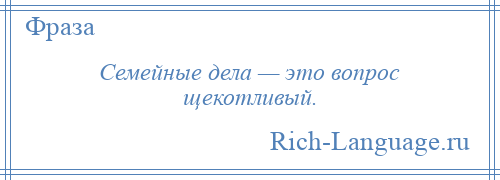 Фраза

Семейные дела — это вопрос щекотливый.

Rich-Language.ru